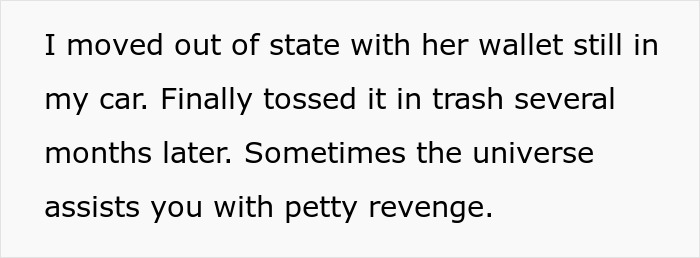 I moved out of state with her wallet still in my car. Finally tossed it in trash several months later. Sometimes the universe assists you with petty revenge.